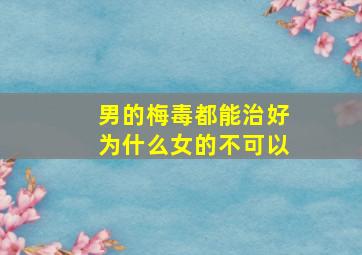 男的梅毒都能治好
为什么女的不可以